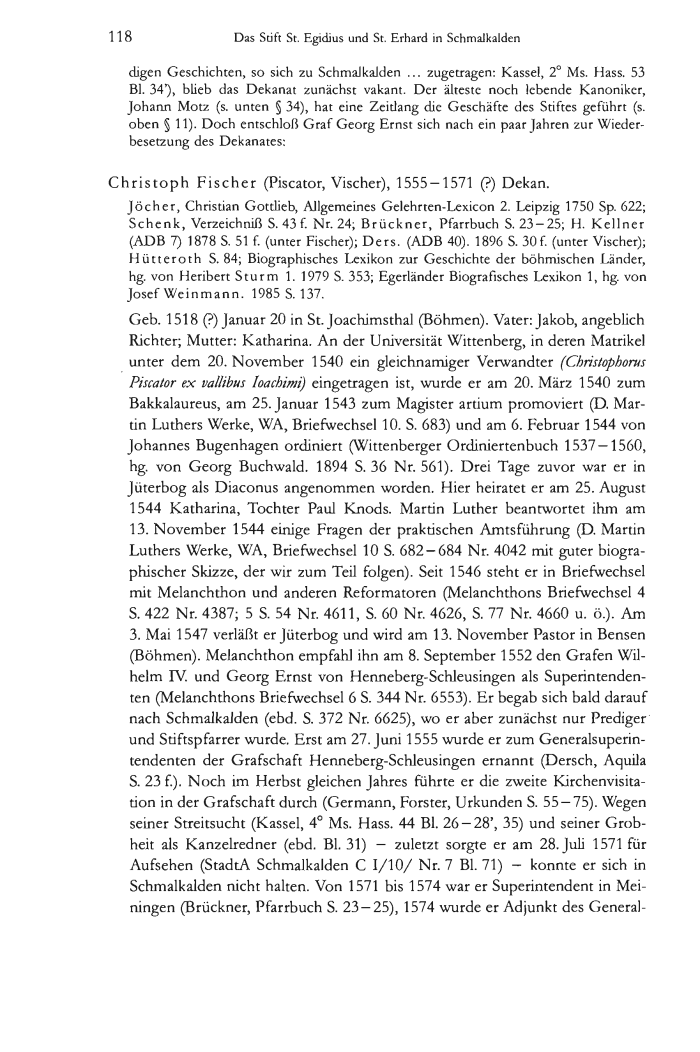 118 Das Stift St. Egidius und St. Erhard in Schmalkalden

digen Geschichten, so sich zu Schmalkalden ... zugetragen: Kassel, 2° Ms. Hass. 53 Bl. 34'), blieb das Dekanat zunächst vakant. Der älteste noch lebende Kanoniker, Johann Motz (s. unten § 34), hat eine Zeitlang die Geschäfte des Stiftes geführt (s. oben § 11). Doch entschloß Graf Georg Ernst sich nach ein paar Jahren zur Wiederbesetzung des Dekanates:

Christoph Fischer (Piscator, Vischer), 1555–1571 (?) Dekan.

Jöcher, Christian Gottlieb, Allgemeines Gelehrten-Lexicon 2. Leipzig 1750 Sp. 622; Schenk, Verzeichniß S. 43 f. Nr. 24; Brückner, Pfarrbuch S. 23–25; H. Kellner (ADB 7) 1878 S. 51 f. (unter Fischer); Ders. (ADB 40). 1896 S. 30 f. (unter Vischer); Hütteroth S. 84; Biographisches Lexikon zur Geschichte der böhmischen Länder, hg. von Heribert Sturm 1. 1979 S. 353; Egerländer Biografisches Lexikon 1, hg. von Josef Weinmann. 1985 S. 137.

Geb. 1518 (?) Januar 20 in St. Joachimsthal (Böhmen). Vater: Jakob, angeblich Richter; Mutter: Katharina. An der Universität Wittenberg, in deren Matrikel unter dem 20. November 1540 ein gleichnamiger Verwandter (Christophorus Piscator ex vallibus Ioachimi) eingetragen ist, wurde er am 20. März 1540 zum Bakkalaureus, am 25. Januar 1543 zum Magister artium promoviert (D. Martin Luthers Werke, WA, Briefwechsel 10. S. 683) und am 6. Februar 1544 von Johannes Bugenhagen ordiniert (Wittenberger Ordiniertenbuch 1537–1560, hg. von Georg Buchwald. 1894 S. 36 Nr. 561). Drei Tage zuvor war er in Jüterbog als Diaconus angenommen worden. Hier heiratet er am 25. August 1544 Katharina, Tochter Paul Knods. Martin Luther beantwortet ihm am 13. November 1544 einige Fragen der praktischen Amtsführung (D. Martin Luthers Werke, WA, Briefwechsel 10 S. 682–684 Nr. 4042 mit guter biographischer Skizze, der wir zum Teil folgen). Seit 1546 steht er in Briefwechsel mit Melanchthon und anderen Reformatoren (Melanchthons Briefwechsel 4 S. 422 Nr. 4387; 5 S. 54 Nr. 4611, S. 60 Nr. 4626, S. 77 Nr. 4660 u. ö.). Am 3. Mai 1547 verläßt er Jüterbog und wird am 13. November Pastor in Bensen (Böhmen). Melanchthon empfahl ihn am 8. September 1552 den Grafen Wilhelm IV. und Georg Ernst von Henneberg-Schleusingen als Superintendenten (Melanchthons Briefwechsel 6 S. 344 Nr. 6553). Er begab sich bald darauf nach Schmalkalden (ebd. S. 372 Nr. 6625), wo er aber zunächst nur Prediger und Stiftspfarrer wurde. Erst am 27. Juni 1555 wurde er zum Generalsuperintendenten der Grafschaft Henneberg-Schleusingen ernannt (Dersch, Aquila S. 23 f.). Noch im Herbst gleichen Jahres führte er die zweite Kirchenvisitation in der Grafschaft durch (Germann, Forster, Urkunden S. 55–75). Wegen seiner Streitsucht (Kassel, 4° Ms. Hass. 44 Bl. 26–28', 35) und seiner Grobheit als Kanzelredner (ebd. Bl. 31) – zuletzt sorgte er am 28. Juli 1571 für Aufsehen (StadtA Schmalkalden C I/10/ Nr. 7 Bl. 71) – konnte er sich in Schmalkalden nicht halten. Von 1571 bis 1574 war er Superintendent in Meiningen (Brückner, Pfarrbuch S. 23–25), 1574 wurde er Adjunkt des General-